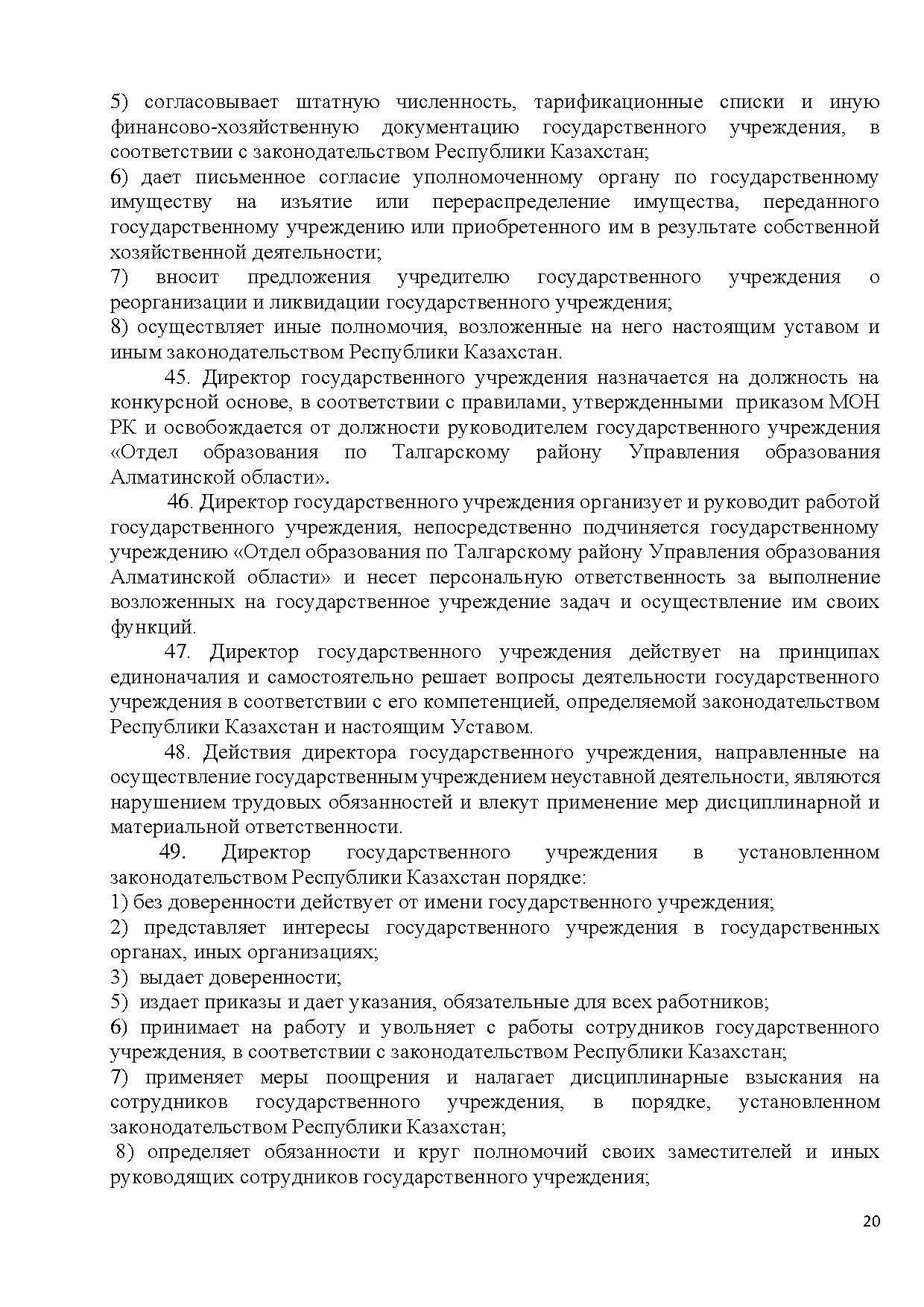 5) согласовывает штатную численность, тарификационные списки и иную финансово-хозяйственную документацию государственного учреждения, в соответствии с законодательством Республики Казахстан;
6) дает письменное согласие уполномоченному органу по государственному имуществу на изъятие или перераспределение имущества, переданного государственному учреждению или приобретенного им в результате собственной хозяйственной деятельности;
7) вносит предложения учредителю государственного учреждения о реорганизации и ликвидации государственного учреждения;
8) осуществляет иные полномочия, возложенные на него настоящим уставом и иным законодательством Республики Казахстан.

45. Директор государственного учреждения назначается на должность на конкурсной основе, в соответствии с правилами, утвержденными приказом МОН РК и освобождается от должности руководителем государственного учреждения «Отдел образования по Талгарскому району Управления образования Алматинской области».

46. Директор государственного учреждения организует и руководит работой государственного учреждения, непосредственно подчиняется государственному учреждению «Отдел образования по Талгарскому району Управления образования Алматинской области» и несет персональную ответственность за выполнение возложенных на государственное учреждение задач и осуществление им своих функций.

47. Директор государственного учреждения действует на принципах единоначалия и самостоятельно решает вопросы деятельности государственного учреждения в соответствии с его компетенцией, определяемой законодательством Республики Казахстан и настоящим Уставом.

48. Действия директора государственного учреждения, направленные на осуществление государственным учреждением неуставной деятельности, являются нарушением трудовых обязанностей и влекут применение мер дисциплинарной и материальной ответственности.

49. Директор государственного учреждения в установленном законодательством Республики Казахстан порядке:
1) без доверенности действует от имени государственного учреждения;
2) представляет интересы государственного учреждения в государственных органах, иных организациях;
3) выдает доверенности;
5) издает приказы и дает указания, обязательные для всех работников;
6) принимает на работу и увольняет с работы сотрудников государственного учреждения, в соответствии с законодательством Республики Казахстан;
7) применяет меры поощрения и налагает дисциплинарные взыскания на сотрудников государственного учреждения, в порядке, установленном законодательством Республики Казахстан;
8) определяет обязанности и круг полномочий своих заместителей и иных руководящих сотрудников государственного учреждения;

20